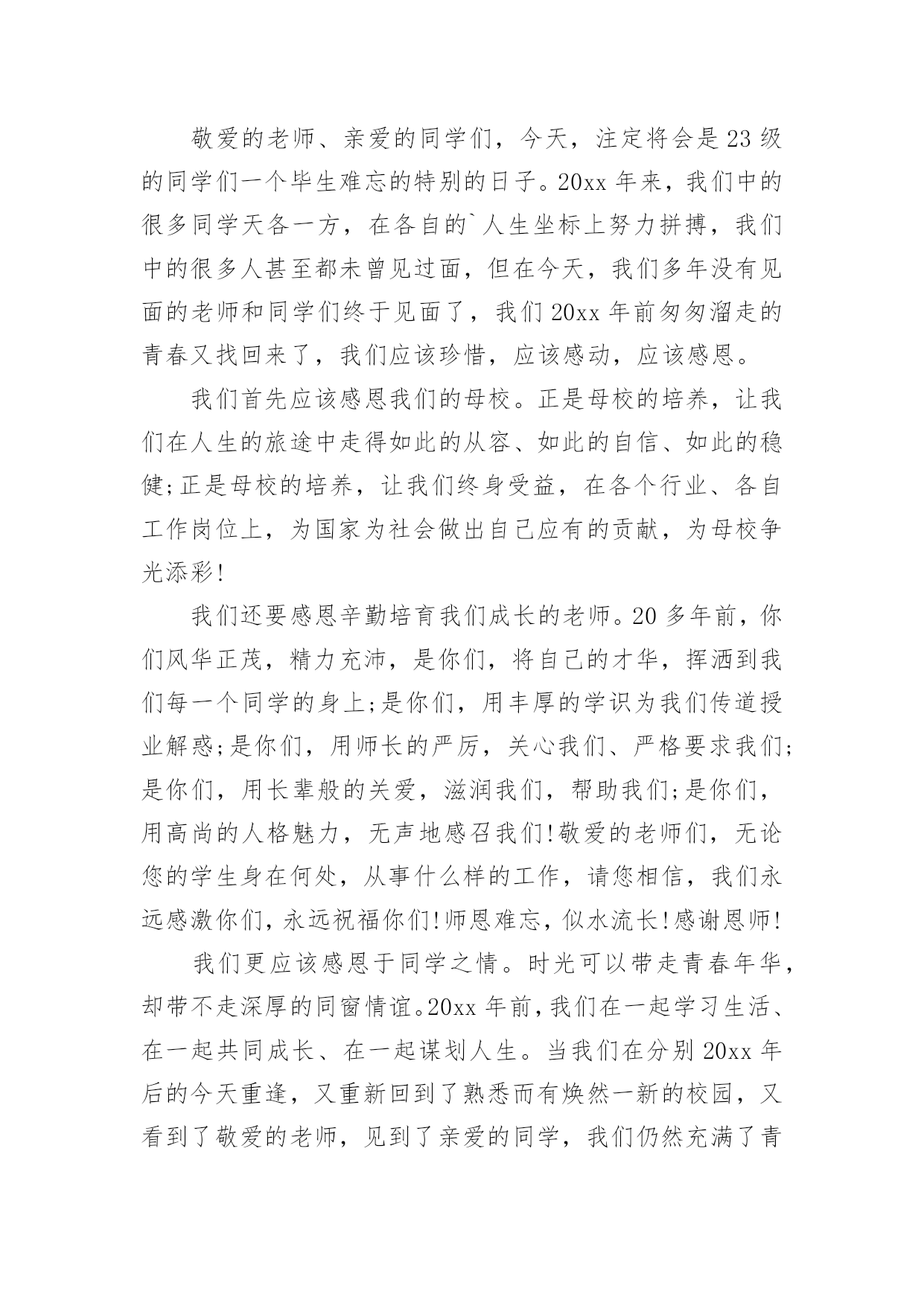 敬爱的老师、亲爱的同学们，今天，注定将会是23级的同学们一个毕生难忘的特别的日子。20xx年来，我们中的很多同学天各一方，在各自的`人生坐标上努力拼搏，我们中的很多人甚至都未曾见过面，但在今天，我们多年没有见面的老师和同学们终于见面了，我们20xx年前匆匆溜走的青春又找回来了，我们应该珍惜，应该感动，应该感恩。

我们首先应该感恩我们的母校。正是母校的培养，让我们在人生的旅途中走得如此的从容、如此的自信、如此的稳健;正是母校的培养，让我们终身受益，在各个行业、各自工作岗位上，为国家为社会做出自己应有的贡献，为母校争光添彩!

我们还要感恩辛勤培育我们成长的老师。20多年前，你们风华正茂，精力充沛，是你们，将自己的才华，挥洒到我们每一个同学的身上;是你们，用丰厚的学识为我们传道授业解惑;是你们，用师长的严厉，关心我们、严格要求我们;是你们，用长辈般的关爱，滋润我们，帮助我们;是你们，用高尚的人格魅力，无声地感召我们!敬爱的老师们，无论您的学生身在何处，从事什么样的工作，请您相信，我们永远感激你们，永远祝福你们!师恩难忘，似水流长!感谢恩师!

我们更应该感恩于同学之情。时光可以带走青春年华，却带不走深厚的同窗情谊。20xx年前，我们在一起学习生活、在一起共同成长、在一起谋划人生。当我们在分别20xx年后的今天重逢，又重新回到了熟悉而有焕然一新的校园，又看到了敬爱的老师，见到了亲爱的同学，我们仍然充满了青